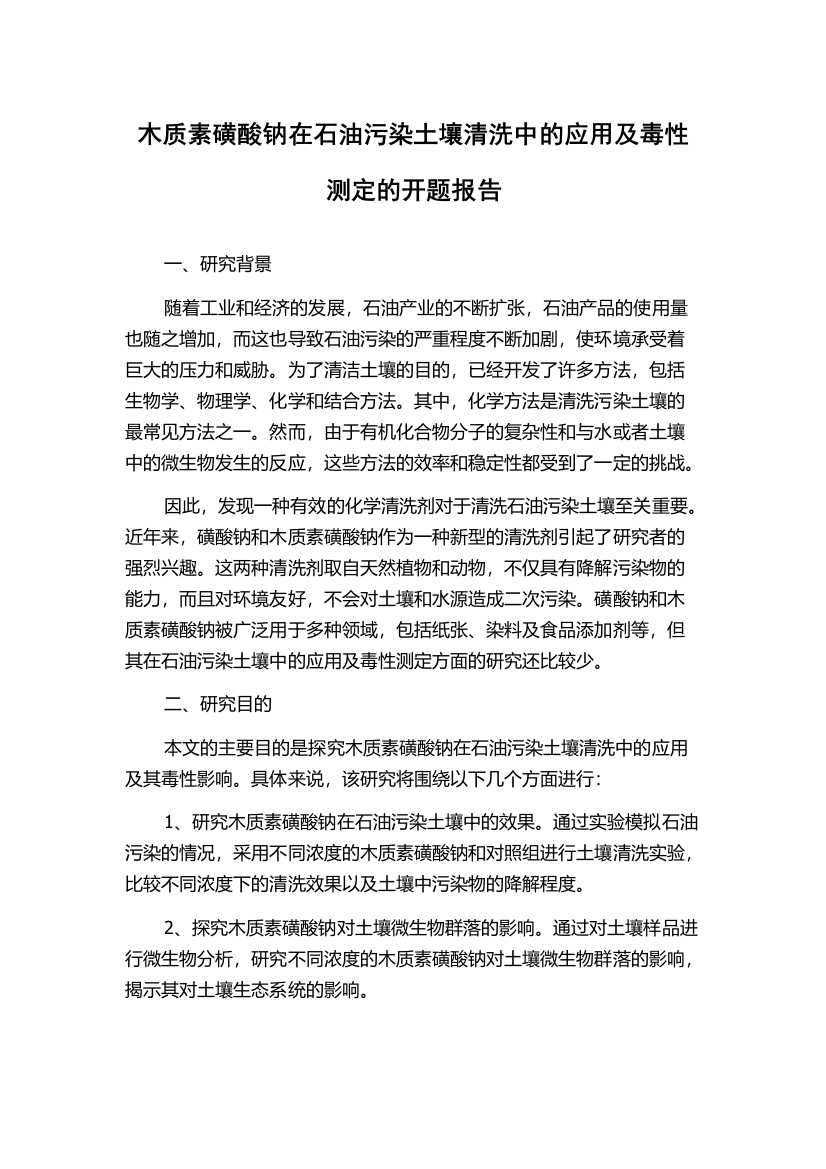 木质素磺酸钠在石油污染土壤清洗中的应用及毒性测定的开题报告

一、研究背景

随着工业和经济的发展，石油产业的不断扩张，石油产品的使用量也随之增加，而这也导致石油污染的严重程度不断加剧，使环境承受着巨大的压力和威胁。为了清洁土壤的目的，已经开发了许多方法，包括生物学、物理学、化学和结合方法。其中，化学方法是清洗污染土壤的最常见方法之一。然而，由于有机化合物分子的复杂性和与水或者土壤中的微生物发生的反应，这些方法的效率和稳定性都受到了一定的挑战。

因此，发现一种有效的化学清洗剂对于清洗石油污染土壤至关重要。近年来，磺酸钠和木质素磺酸钠作为一种新型的清洗剂引起了研究者的强烈兴趣。这两种清洗剂取自天然植物和动物，不仅具有降解污染物的能力，而且对环境友好，不会对土壤和水源造成二次污染。磺酸钠和木质素磺酸钠被广泛用于多种领域，包括纸张、染料及食品添加剂等，但其在石油污染土壤中的应用及毒性测定方面的研究还比较少。

二、研究目的

本文的主要目的是探究木质素磺酸钠在石油污染土壤清洗中的应用及其毒性影响。具体来说，该研究将围绕以下几个方面进行：

1、研究木质素磺酸钠在石油污染土壤中的效果。通过实验模拟石油污染的情况，采用不同浓度的木质素磺酸钠和对照组进行土壤清洗实验，比较不同浓度下的清洗效果以及土壤中污染物的降解程度。

2、探究木质素磺酸钠对土壤微生物群落的影响。通过对土壤样品进行微生物分析，研究不同浓度的木质素磺酸钠对土壤微生物群落的影响，揭示其对土壤生态系统的影响。